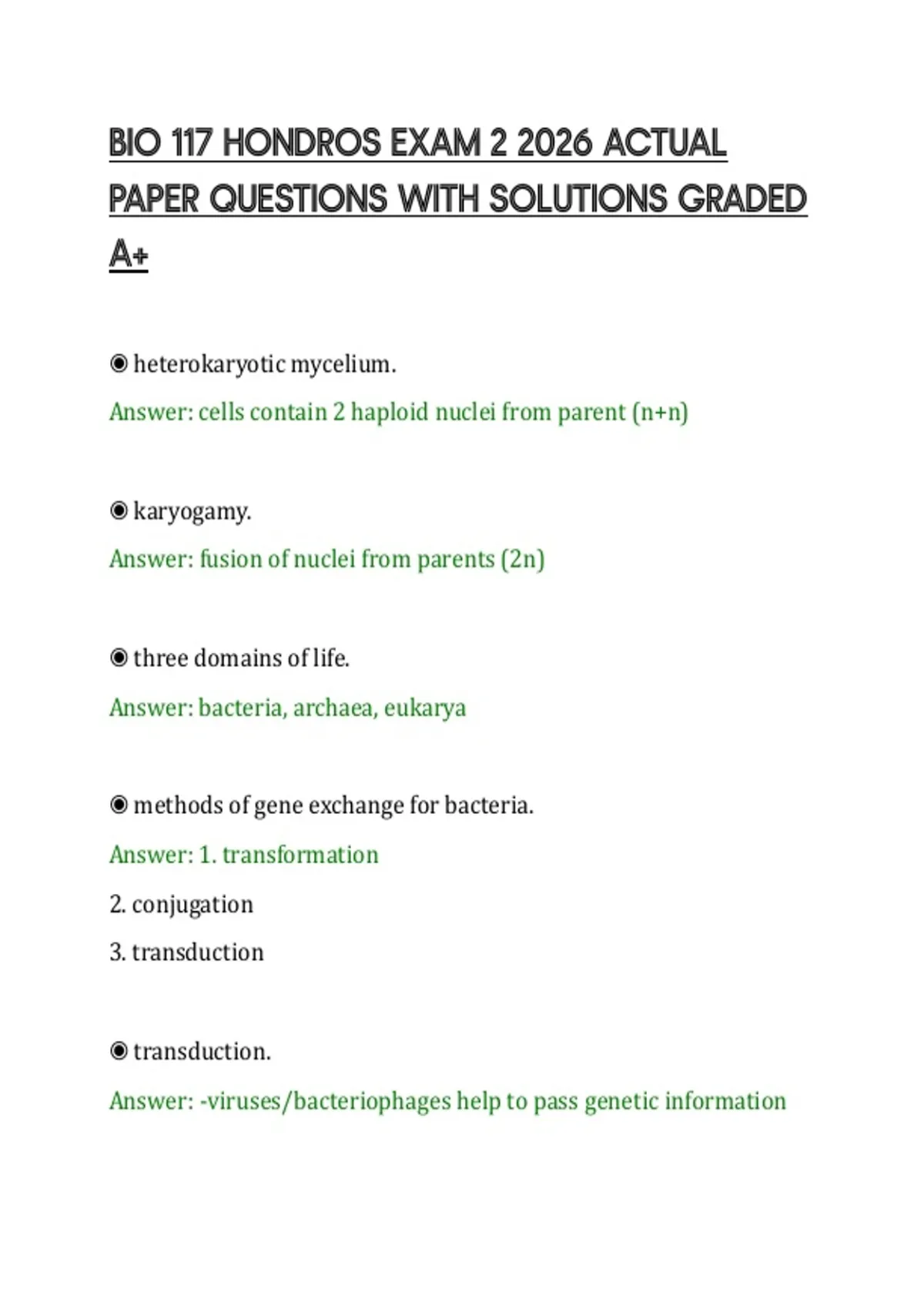 BIO 117 HONDROS EXAM 2 2026 ACTUAL PAPER QUESTIONS WITH SOLUTIONS GRADED A+

◉ heterokaryotic mycelium.

Answer: cells contain 2 haploid nuclei from parent (n+n)

◉ karyogamy.

Answer: fusion of nuclei from parents (2n)

◉ three domains of life.

Answer: bacteria, archaea, eukarya

◉ methods of gene exchange for bacteria.

Answer: 1. transformation

2. conjugation

3. transduction

◉ transduction.

Answer: -viruses/bacteriophages help to pass genetic information